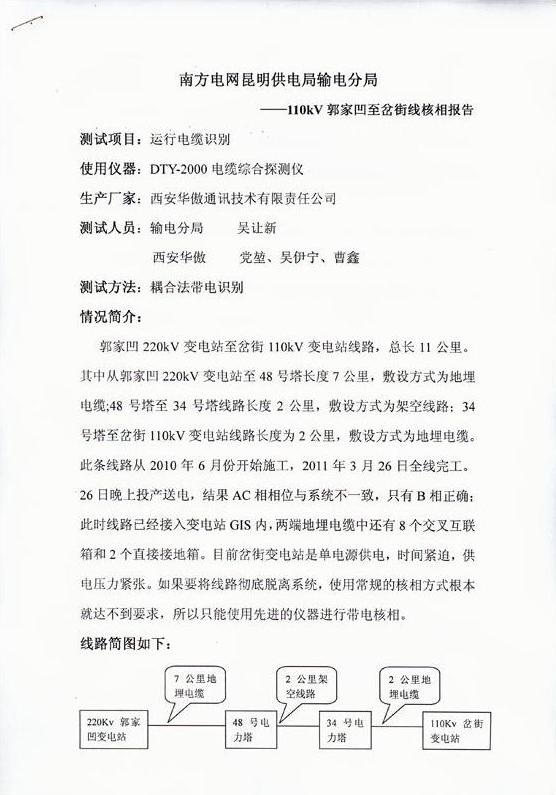 南方电网昆明供电局输电分局

——110kV 郭家凹至岔街线核相报告

测试项目：运行电缆识别

使用仪器：DTY-2000 电缆综合探测仪

生产厂家：西安华傲通讯技术有限责任公司

测试人员：输电分局　　吴让新

西安华傲　　党堃、吴伊宁、曹鑫

测试方法：耦合法带电识别

情况简介：

郭家凹 220kV 变电站至岔街 110kV 变电站线路，总长 11 公里。其中从郭家凹 220kV 变电站至 48 号塔长度 7 公里，敷设方式为地埋电缆;48 号塔至 34 号塔线路长度 2 公里，敷设方式为架空线路；34 号塔至岔街 110kV 变电站线路长度为 2 公里，敷设方式为地埋电缆。此条线路从 2010 年 6 月份开始施工，2011 年 3 月 26 日全线完工。26 日晚上投产送电，结果 AC 相相位与系统不一致，只有 B 相正确；此时线路已经接入变电站 GIS 内，两端地埋电缆中还有 8 个交叉互联箱和 2 个直接接地箱。目前岔街变电站是单电源供电，时间紧迫，供电压力紧张。如果要将线路彻底脱离系统，使用常规的核相方式根本就达不到要求，所以只能使用先进的仪器进行带电核相。

线路简图如下：

7 公里地埋电缆

2 公里架空线路

2 公里地埋电缆

220Kv 郭家凹变电站

48 号电力塔

34 号电力塔

110Kv 岔街变电站